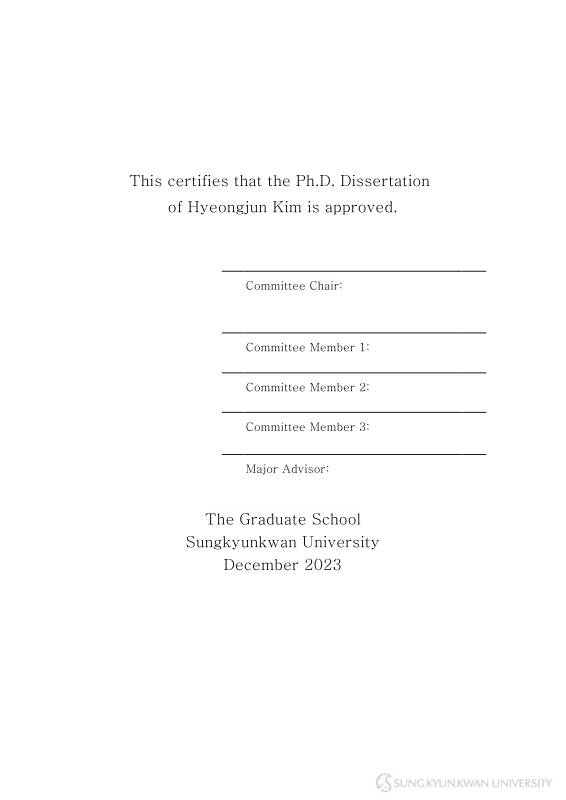 This certifies that the Ph.D. Dissertation of Hyeongjun Kim is approved.

Committee Chair:

Committee Member 1:

Committee Member 2:

Committee Member 3:

Major Advisor:

The Graduate School
Sungkyunkwan University
December 2023

SUNGKYUNKWAN UNIVERSITY